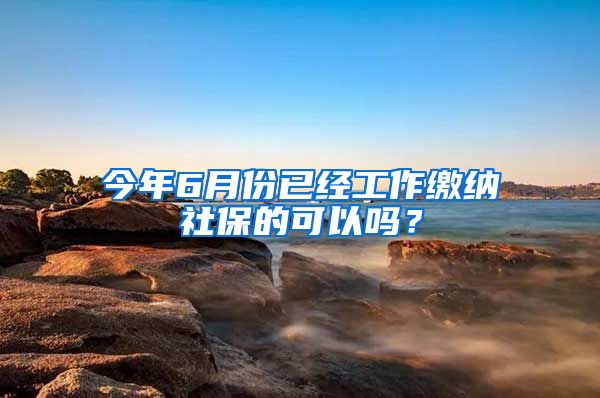 今年6月份已经工作缴纳社保的可以吗？